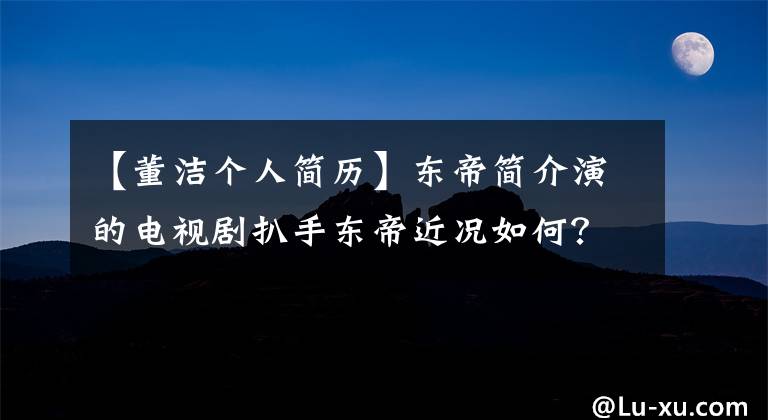 【董洁个人简历】东帝简介演的电视剧扒手东帝近况如何？

@Lu-xu.com